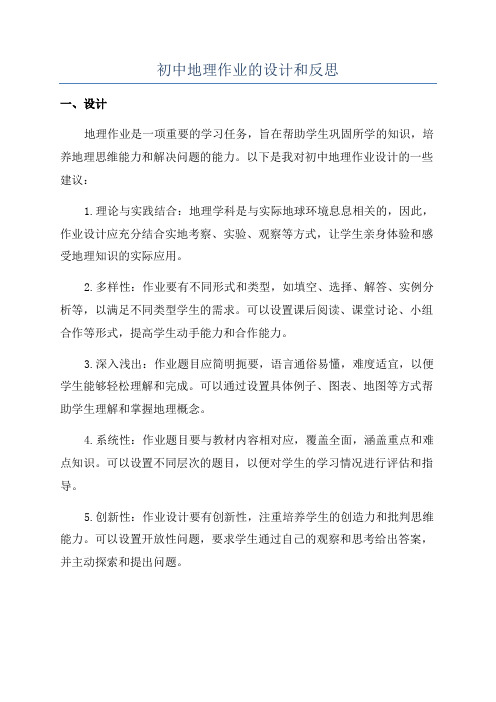 初中地理作业的设计和反思

一、设计

地理作业是一项重要的学习任务，旨在帮助学生巩固所学的知识，培养地理思维能力和解决问题的能力。以下是我对初中地理作业设计的一些建议：

1.理论与实践结合：地理学科是与实际地球环境息息相关的，因此，作业设计应充分结合实地考察、实验、观察等方式，让学生亲身体验和感受地理知识的实际应用。

2.多样性：作业要有不同形式和类型，如填空、选择、解答、实例分析等，以满足不同类型学生的需求。可以设置课后阅读、课堂讨论、小组合作等形式，提高学生动手能力和合作能力。

3.深入浅出：作业题目应简明扼要，语言通俗易懂，难度适宜，以便学生能够轻松理解和完成。可以通过设置具体例子、图表、地图等方式帮助学生理解和掌握地理概念。

4.系统性：作业题目要与教材内容相对应，覆盖全面，涵盖重点和难点知识。可以设置不同层次的题目，以便对学生的学习情况进行评估和指导。

5.创新性：作业设计要有创新性，注重培养学生的创造力和批判思维能力。可以设置开放性问题，要求学生通过自己的观察和思考给出答案，并主动探索和提出问题。